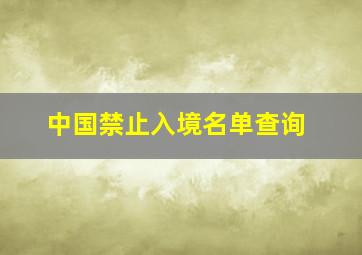 中国禁止入境名单查询